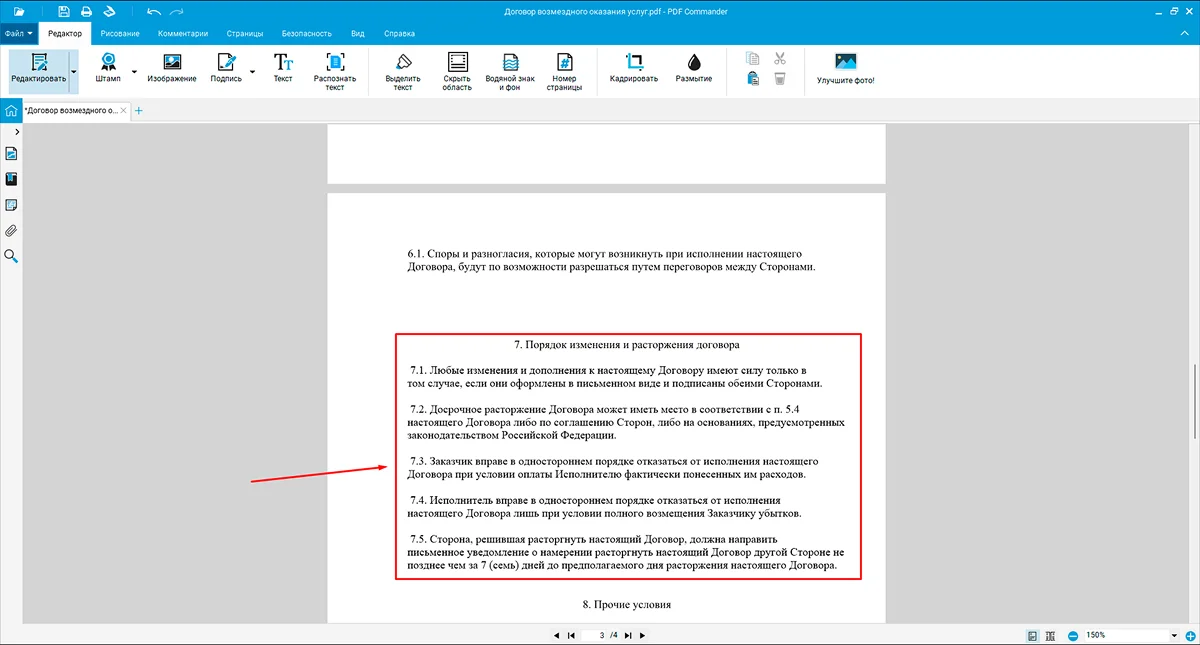 Договор возмездного оказания услуг.pdf - PDF Commander

Файл Редактор Рисование Комментарии Страницы Безопасность Вид Справка

Редактировать Штамп Изображение Подпись Текст Распознать текст Выделить текст Скрыть область Водяной знак и фон Номер страницы Кадрировать Размытие Улучшите фото!

*Договор возмездного о...

6.1. Споры и разногласия, которые могут возникнуть при исполнении настоящего Договора, будут по возможности разрешаться путем переговоров между Сторонами.

7. Порядок изменения и расторжения договора

7.1. Любые изменения и дополнения к настоящему Договору имеют силу только в том случае, если они оформлены в письменном виде и подписаны обеими Сторонами.

7.2. Досрочное расторжение Договора может иметь место в соответствии с п. 5.4 настоящего Договора либо по соглашению Сторон, либо на основаниях, предусмотренных законодательством Российской Федерации.

7.3. Заказчик вправе в одностороннем порядке отказаться от исполнения настоящего Договора при условии оплаты Исполнителю фактически понесенных им расходов.

7.4. Исполнитель вправе в одностороннем порядке отказаться от исполнения настоящего Договора лишь при условии полного возмещения Заказчику убытков.

7.5. Сторона, решившая расторгнуть настоящий Договор, должна направить письменное уведомление о намерении расторгнуть настоящий Договор другой Стороне не позднее чем за 7 (семь) дней до предполагаемого дня расторжения настоящего Договора.

8. Прочие условия

3 /4

150%